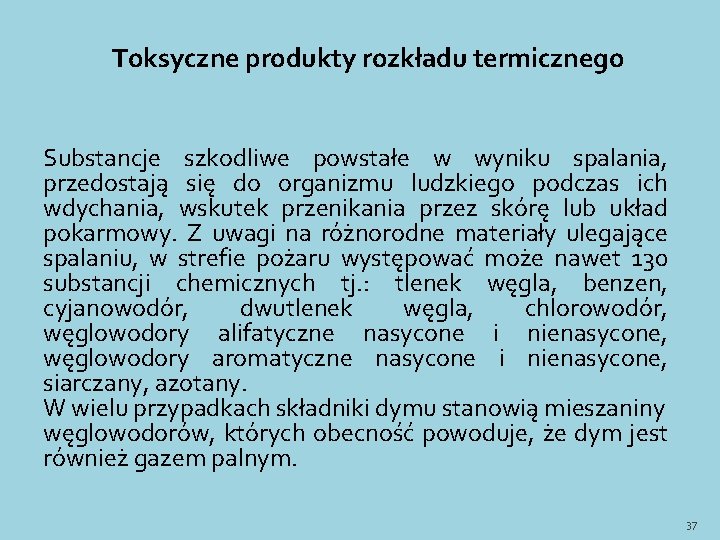 Toksyczne produkty rozkładu termicznego

Substancje szkodliwe powstałe w wyniku spalania, przedostają się do organizmu ludzkiego podczas ich wdychania, wskutek przenikania przez skórę lub układ pokarmowy. Z uwagi na różnorodne materiały ulegające spalaniu, w strefie pożaru występować może nawet 130 substancji chemicznych tj.: tlenek węgla, benzen, cyjanowodór, dwutlenek węgla, chlorowodór, węglowodory alifatyczne nasycone i nienasycone, węglowodory aromatyczne nasycone i nienasycone, siarczany, azotany.
W wielu przypadkach składniki dymu stanowią mieszaniny węglowodorów, których obecność powoduje, że dym jest również gazem palnym.

37